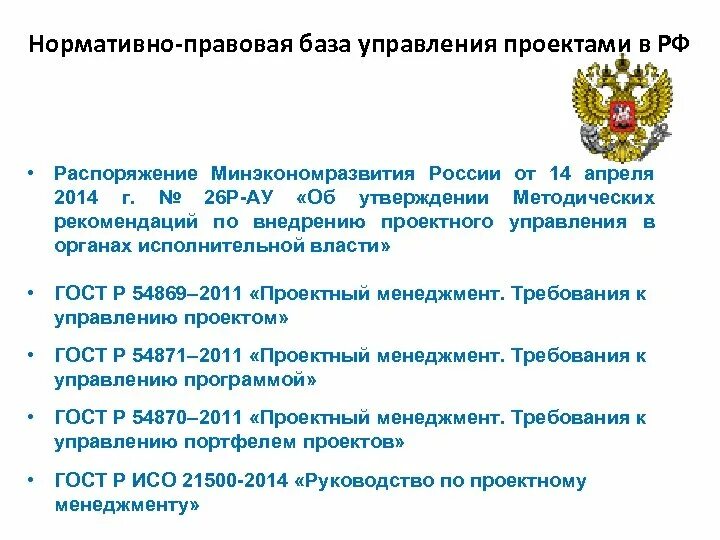 Нормативно-правовая база управления проектами в РФ

• Распоряжение Минэкономразвития России от 14 апреля 2014 г. № 26Р-АУ «Об утверждении Методических рекомендаций по внедрению проектного управления в органах исполнительной власти»

• ГОСТ Р 54869–2011 «Проектный менеджмент. Требования к управлению проектом»

• ГОСТ Р 54871–2011 «Проектный менеджмент. Требования к управлению программой»

• ГОСТ Р 54870–2011 «Проектный менеджмент. Требования к управлению портфелем проектов»

• ГОСТ Р ИСО 21500-2014 «Руководство по проектному менеджменту»